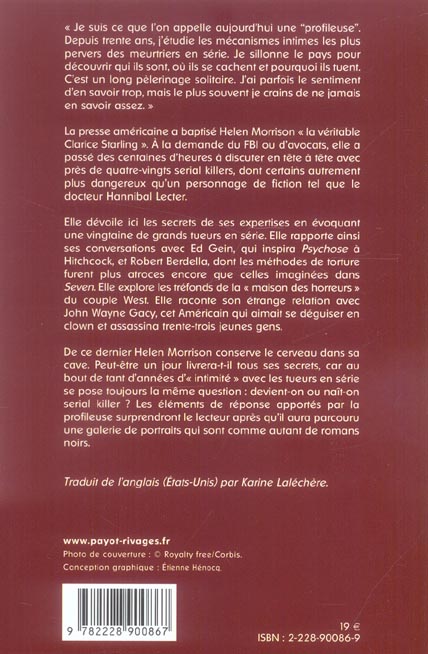 « Je suis ce que l'on appelle aujourd'hui une "profileuse". Depuis trente ans, j'étudie les mécanismes intimes les plus pervers des meurtriers en série. Je sillonne le pays pour découvrir qui ils sont, où ils se cachent et pourquoi ils tuent. C'est un long pèlerinage solitaire. J'ai parfois le sentiment d'en savoir trop, mais le plus souvent je crains de ne jamais en savoir assez. »

La presse américaine a baptisé Helen Morrison « la véritable Clarice Starling ». À la demande du FBI ou d'avocats, elle a passé des centaines d'heures à discuter en tête à tête avec près de quatre-vingts serial killers, dont certains autrement plus dangereux qu'un personnage de fiction tel que le docteur Hannibal Lecter.

Elle dévoile ici les secrets de ses expertises en évoquant une vingtaine de grands tueurs en série. Elle rapporte ainsi ses conversations avec Ed Gein, qui inspira Psychose à Hitchcock, et Robert Berdella, dont les méthodes de torture furent plus atroces encore que celles imaginées dans Seven. Elle explore les tréfonds de la « maison des horreurs » du couple West. Elle raconte son étrange relation avec John Wayne Gacy, cet Américain qui aimait se déguiser en clown et assassina trente-trois jeunes gens.

De ce dernier Helen Morrison conserve le cerveau dans sa cave. Peut-être un jour livrera-t-il tous ses secrets, car au bout de tant d'années d'« intimité » avec les tueurs en série se pose toujours la même question : devient-on ou naît-on serial killer ? Les éléments de réponse apportés par la profileuse surprendront le lecteur après qu'il aura parcouru une galerie de portraits qui sont comme autant de romans noirs.

Traduit de l'anglais (États-Unis) par Karine Laléchère.

www.payot-rivages.fr
Photo de couverture : © Royalty free/Corbis.
Conception graphique : Étienne Hénocq.

9 782228 900867

19 €
ISBN : 2-228-90086-9